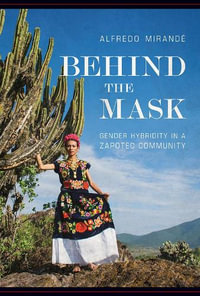 ALFREDO MIRANDÉ

BEHIND THE MASK

GENDER HYBRIDITY IN A ZAPOTEC COMMUNITY